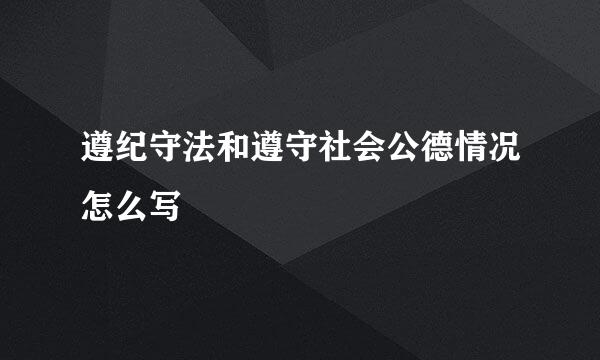 遵纪守法和遵守社会公德情况怎么写